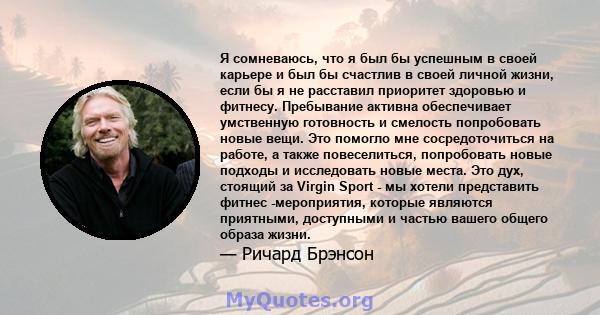 Я сомневаюсь, что я был бы успешным в своей карьере и был бы счастлив в своей личной жизни, если бы я не расставил приоритет здоровью и фитнесу. Пребывание активна обеспечивает умственную готовность и смелость попробовать новые вещи. Это помогло мне сосредоточиться на работе, а также повеселиться, попробовать новые подходы и исследовать новые места. Это дух, стоящий за Virgin Sport - мы хотели представить фитнес -мероприятия, которые являются приятными, доступными и частью вашего общего образа жизни.

— Ричард Брэнсон

MyQuotes.org